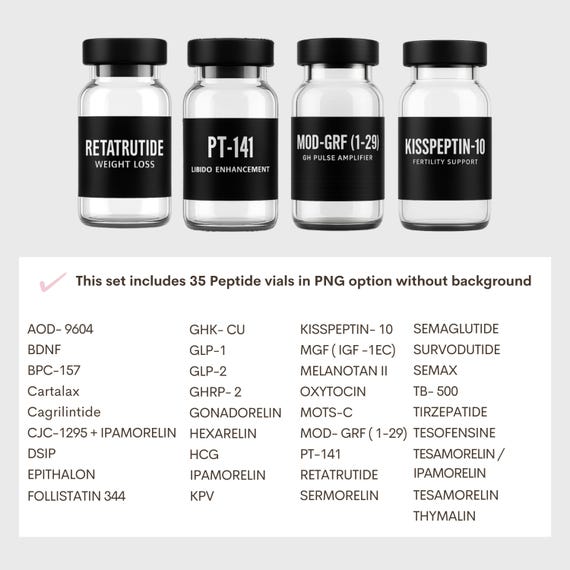 RETATRUTIDE
WEIGHT LOSS

PT-141
LIBIDO ENHANCEMENT

MOD-GRF (1-29)
GH PULSE AMPLIFIER

KISSPEPTIN-10
FERTILITY SUPPORT

This set includes 35 Peptide vials in PNG option without background

AOD- 9604
BDNF
BPC-157
Cartalax
Cagrilintide
CJC-1295 + IPAMORELIN
DSIP
EPITHALON
FOLLISTATIN 344

GHK- CU
GLP-1
GLP-2
GHRP- 2
GONADORELIN
HEXARELIN
HCG
IPAMORELIN
KPV

KISSPEPTIN- 10
MGF ( IGF -1EC)
MELANOTAN II
OXYTOCIN
MOTS-C
MOD- GRF ( 1-29)
PT-141
RETATRUTIDE
SERMORELIN

SEMAGLUTIDE
SURVODUTIDE
SEMAX
TB- 500
TIRZEPATIDE
TESOFENSINE
TESAMORELIN / IPAMORELIN
TESAMORELIN
THYMALIN